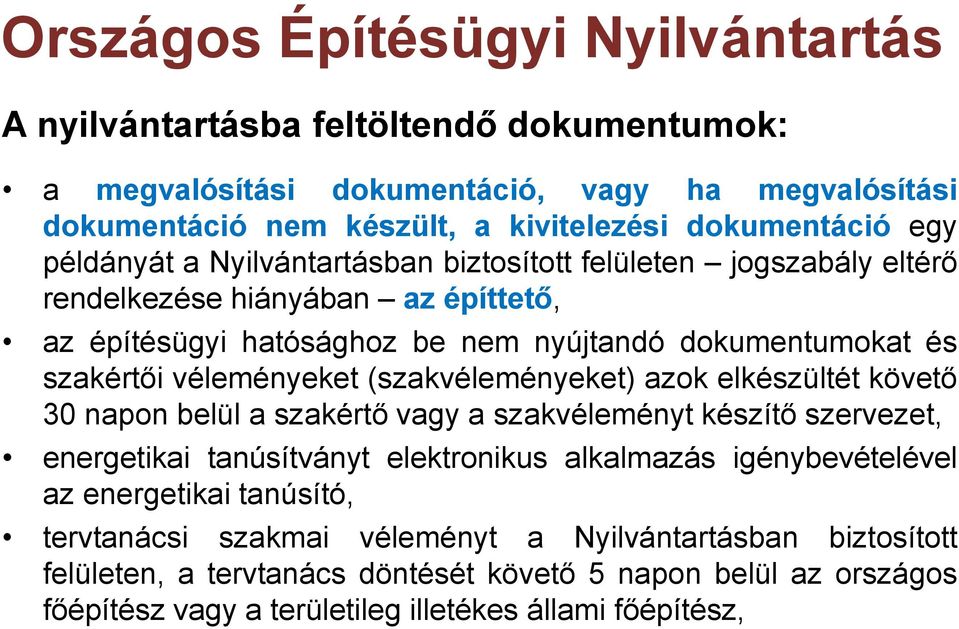 Országos Építésügyi Nyilvántartás

A nyilvántartásba feltöltendő dokumentumok:

• a megvalósítási dokumentáció, vagy ha megvalósítási dokumentáció nem készült, a kivitelezési dokumentáció egy példányát a Nyilvántartásban biztosított felületen – jogszabály eltérő rendelkezése hiányában – az építtető,

• az építésügyi hatósághoz be nem nyújtandó dokumentumokat és szakértői véleményeket (szakvéleményeket) azok elkészültét követő 30 napon belül a szakértő vagy a szakvéleményt készítő szervezet,

• energetikai tanúsítványt elektronikus alkalmazás igénybevételével az energetikai tanúsító,

• tervtanácsi szakmai véleményt a Nyilvántartásban biztosított felületen, a tervtanács döntését követő 5 napon belül az országos főépítész vagy a területileg illetékes állami főépítész,